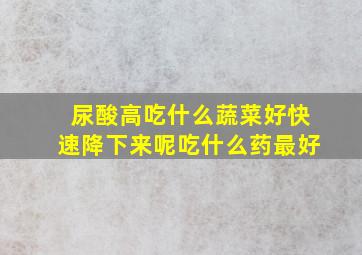 尿酸高吃什么蔬菜好快速降下来呢吃什么药最好